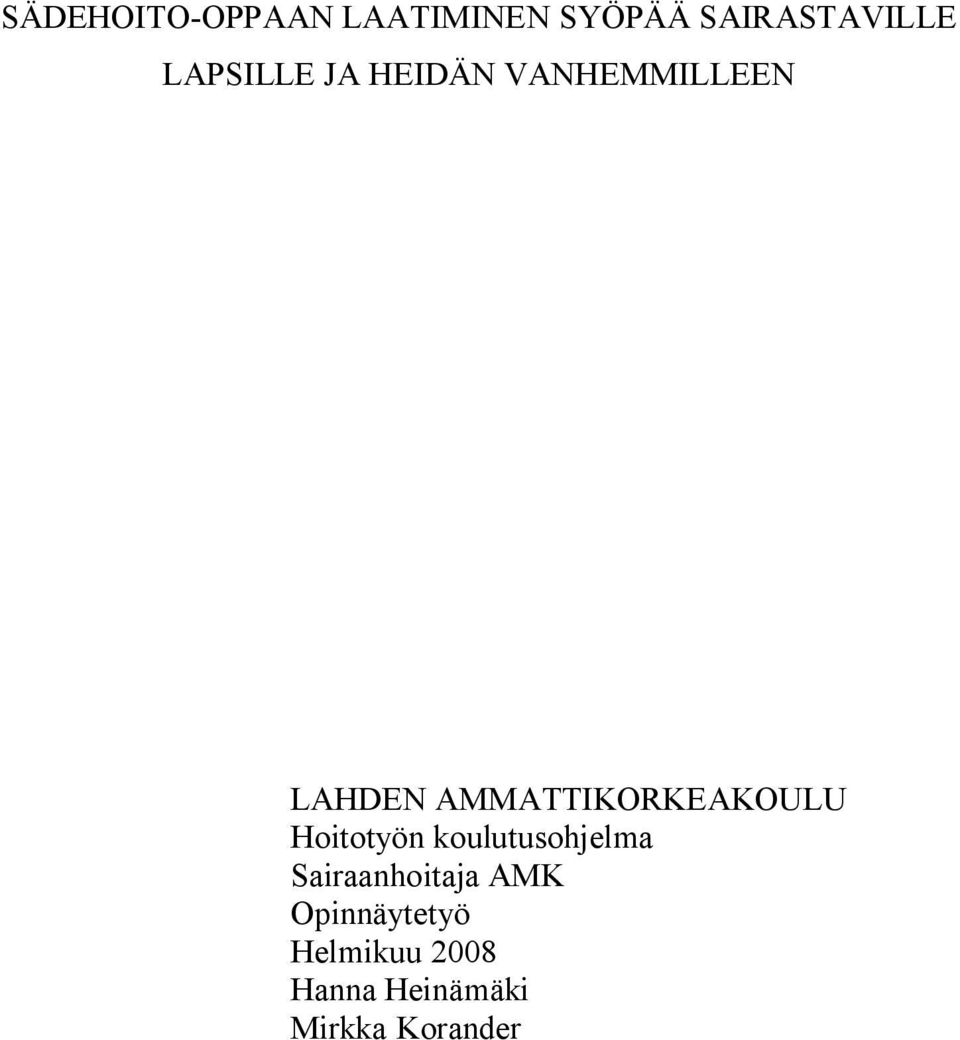 SÄDEHOITO-OPPAAN LAATIMINEN SYÖPÄÄ SAIRASTAVILLE LAPSILLE JA HEIDÄN VANHEMMILLEEN

LAHDEN AMMATTIKORKEAKOULU
Hoitotyön koulutusohjelma
Sairaanhoitaja AMK
Opinnäytetyö
Helmikuu 2008
Hanna Heinämäki
Mirkka Korander